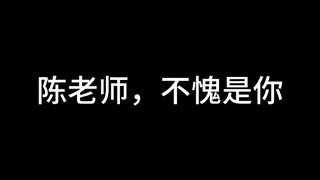 陈老师，不愧是你